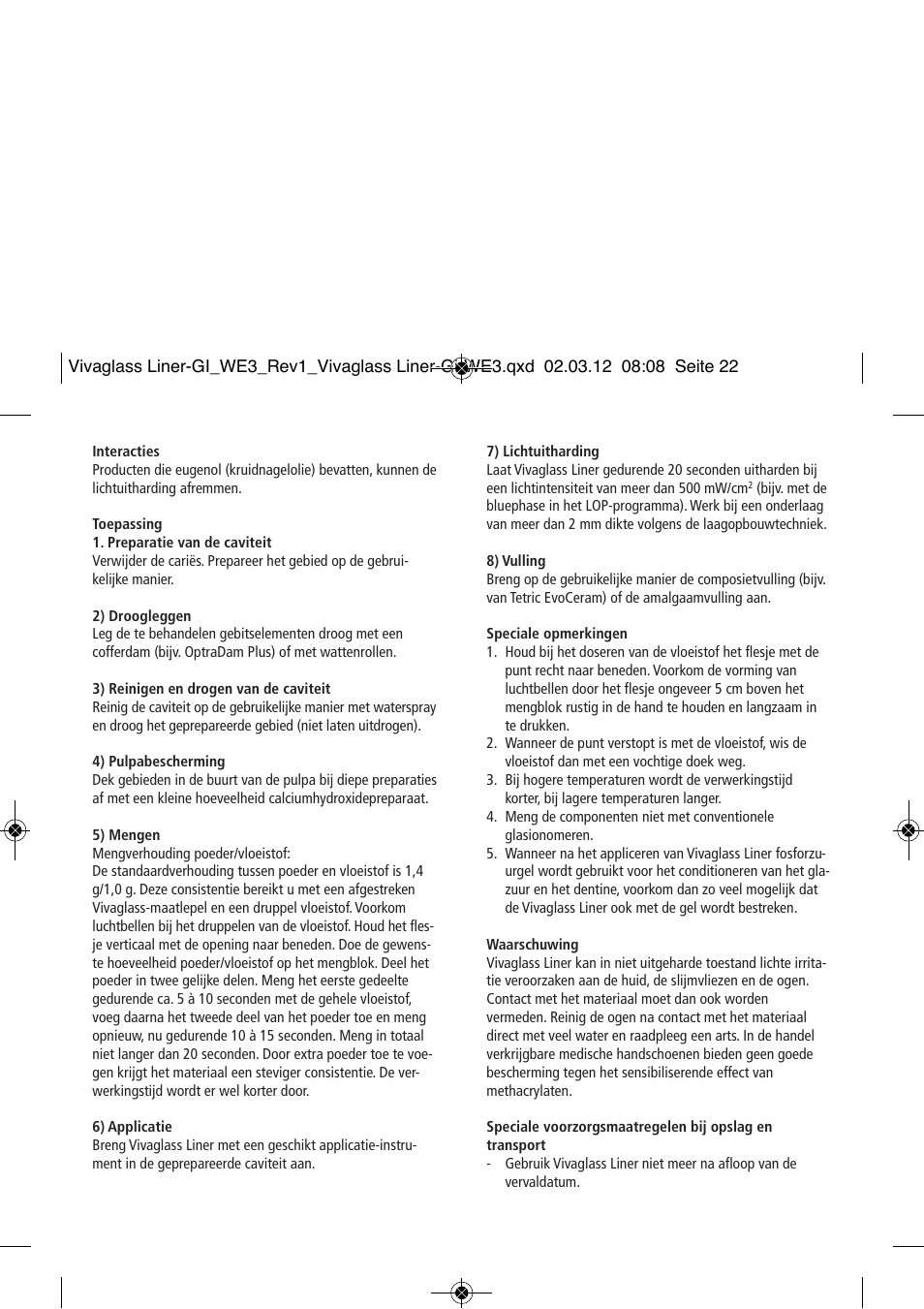 Vivaglass Liner-GI_WE3_Rev1_Vivaglass Liner-GI_WE3.qxd 02.03.12 08:08 Seite 22

**Interacties**
Producten die eugenol (kruidnagelolie) bevatten, kunnen de lichtuitharding afremmen.

**Toepassing**
**1. Preparatie van de caviteit**
Verwijder de cariës. Prepareer het gebied op de gebruikelijke manier.

**2) Droogleggen**
Leg de te behandelen gebitselementen droog met een cofferdam (bijv. OptraDam Plus) of met wattenrollen.

**3) Reinigen en drogen van de caviteit**
Reinig de caviteit op de gebruikelijke manier met waterspray en droog het geprepareerde gebied (niet laten uitdrogen).

**4) Pulpabescherming**
Dek gebieden in de buurt van de pulpa bij diepe preparaties af met een kleine hoeveelheid calciumhydroxidepreparaat.

**5) Mengen**
Mengverhouding poeder/vloeistof:
De standaardverhouding tussen poeder en vloeistof is 1,4 g/1,0 g. Deze consistentie bereikt u met een afgestreken Vivaglass-maatlepel en een druppel vloeistof. Voorkom luchtbellen bij het druppelen van de vloeistof. Houd het flesje verticaal met de opening naar beneden. Doe de gewenste hoeveelheid poeder/vloeistof op het mengblok. Deel het poeder in twee gelijke delen. Meng het eerste gedeelte gedurende ca. 5 à 10 seconden met de gehele vloeistof, voeg daarna het tweede deel van het poeder toe en meng opnieuw, nu gedurende 10 à 15 seconden. Meng in totaal niet langer dan 20 seconden. Door extra poeder toe te voegen krijgt het materiaal een steviger consistentie. De verwerkingstijd wordt er wel korter door.

**6) Applicatie**
Breng Vivaglass Liner met een geschikt applicatie-instrument in de geprepareerde caviteit aan.

**7) Lichtuitharding**
Laat Vivaglass Liner gedurende 20 seconden uitharden bij een lichtintensiteit van meer dan 500 mW/cm$^2$ (bijv. met de bluephase in het LOP-programma). Werk bij een onderlaag van meer dan 2 mm dikte volgens de laagopbouwtechniek.

**8) Vulling**
Breng op de gebruikelijke manier de composietvulling (bijv. van Tetric EvoCeram) of de amalgaamvulling aan.

**Speciale opmerkingen**
1. Houd bij het doseren van de vloeistof het flesje met de punt recht naar beneden. Voorkom de vorming van luchtbellen door het flesje ongeveer 5 cm boven het mengblok rustig in de hand te houden en langzaam in te drukken.
2. Wanneer de punt verstopt is met de vloeistof, wis de vloeistof dan met een vochtige doek weg.
3. Bij hogere temperaturen wordt de verwerkingstijd korter, bij lagere temperaturen langer.
4. Meng de componenten niet met conventionele glasionomeren.
5. Wanneer na het appliceren van Vivaglass Liner fosforzuurgel wordt gebruikt voor het conditioneren van het glazuur en het dentine, voorkom dan zo veel mogelijk dat de Vivaglass Liner ook met de gel wordt bestreken.

**Waarschuwing**
Vivaglass Liner kan in niet uitgeharde toestand lichte irritatie veroorzaken aan de huid, de slijmvliezen en de ogen. Contact met het materiaal moet dan ook worden vermeden. Reinig de ogen na contact met het materiaal direct met veel water en raadpleeg een arts. In de handel verkrijgbare medische handschoenen bieden geen goede bescherming tegen het sensibiliserende effect van methacrylaten.

**Speciale voorzorgsmaatregelen bij opslag en transport**
- Gebruik Vivaglass Liner niet meer na afloop van de vervaldatum.